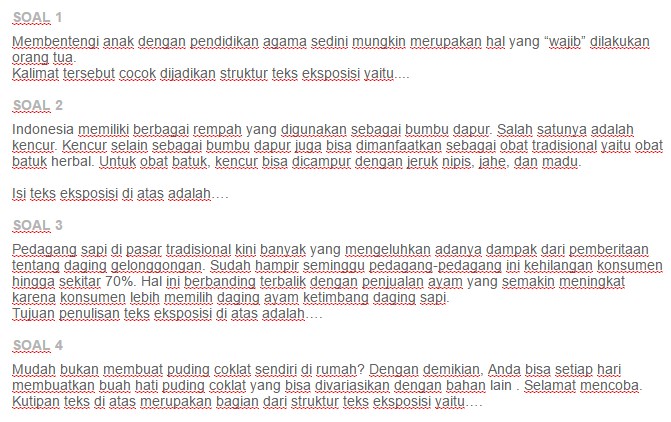 SOAL 1

Membentengi anak dengan pendidikan agama sedini mungkin merupakan hal yang “wajib” dilakukan orang tua.
Kalimat tersebut cocok dijadikan struktur teks eksposisi yaitu….

SOAL 2

Indonesia memiliki berbagai rempah yang digunakan sebagai bumbu dapur. Salah satunya adalah kencur. Kencur selain sebagai bumbu dapur juga bisa dimanfaatkan sebagai obat tradisional yaitu obat batuk herbal. Untuk obat batuk, kencur bisa dicampur dengan jeruk nipis, jahe, dan madu.

Isi teks eksposisi di atas adalah….

SOAL 3

Pedagang sapi di pasar tradisional kini banyak yang mengeluhkan adanya dampak dari pemberitaan tentang daging gelonggongan. Sudah hampir seminggu pedagang-pedagang ini kehilangan konsumen hingga sekitar 70%. Hal ini berbanding terbalik dengan penjualan ayam yang semakin meningkat karena konsumen lebih memilih daging ayam ketimbang daging sapi.
Tujuan penulisan teks eksposisi di atas adalah….

SOAL 4

Mudah bukan membuat puding coklat sendiri di rumah? Dengan demikian, Anda bisa setiap hari membuatkan buah hati puding coklat yang bisa divariasikan dengan bahan lain . Selamat mencoba.
Kutipan teks di atas merupakan bagian dari struktur teks eksposisi yaitu….